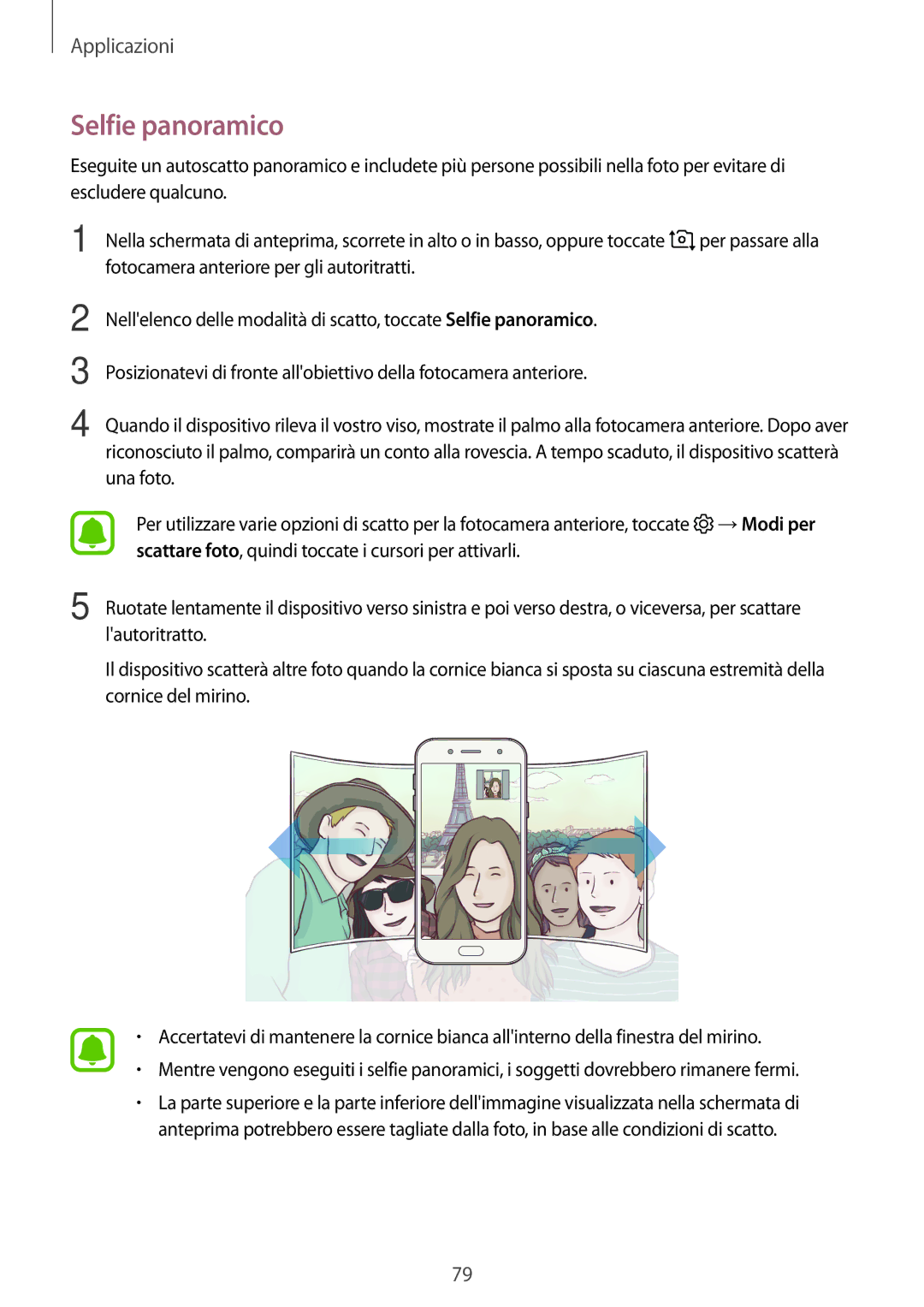 Applicazioni

Selfie panoramico

Eseguite un autoscatto panoramico e includete più persone possibili nella foto per evitare di escludere qualcuno.

1 Nella schermata di anteprima, scorrete in alto o in basso, oppure toccate per passare alla fotocamera anteriore per gli autoritratti.

2 Nell'elenco delle modalità di scatto, toccate Selfie panoramico.

3 Posizionatevi di fronte all'obiettivo della fotocamera anteriore.

4 Quando il dispositivo rileva il vostro viso, mostrate il palmo alla fotocamera anteriore. Dopo aver riconosciuto il palmo, comparirà un conto alla rovescia. A tempo scaduto, il dispositivo scatterà una foto.

Per utilizzare varie opzioni di scatto per la fotocamera anteriore, toccate → Modi per scattare foto, quindi toccate i cursori per attivarli.

5 Ruotate lentamente il dispositivo verso sinistra e poi verso destra, o viceversa, per scattare l'autoritratto.

Il dispositivo scatterà altre foto quando la cornice bianca si sposta su ciascuna estremità della cornice del mirino.

• Accertatevi di mantenere la cornice bianca all'interno della finestra del mirino.
• Mentre vengono eseguiti i selfie panoramici, i soggetti dovrebbero rimanere fermi.
• La parte superiore e la parte inferiore dell'immagine visualizzata nella schermata di anteprima potrebbero essere tagliate dalla foto, in base alle condizioni di scatto.

79